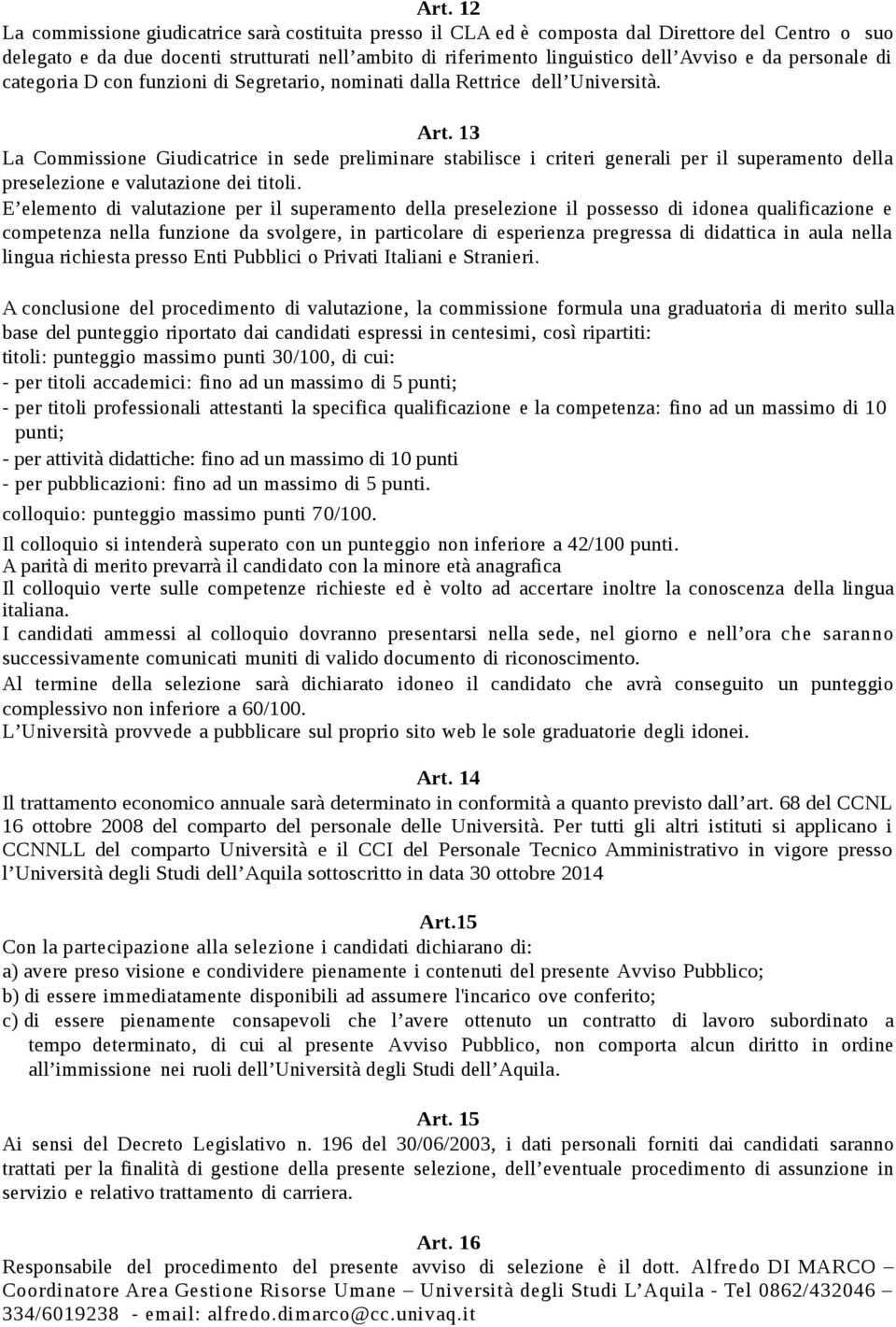 Art. 12
La commissione giudicatrice sarà costituita presso il CLA ed è composta dal Direttore del Centro o suo delegato e da due docenti strutturati nell'ambito di riferimento linguistico dell'Avviso e da personale di categoria D con funzioni di Segretario, nominati dalla Rettrice dell'Università.

Art. 13
La Commissione Giudicatrice in sede preliminare stabilisce i criteri generali per il superamento della preselezione e valutazione dei titoli.
E'elemento di valutazione per il superamento della preselezione il possesso di idonea qualificazione e competenza nella funzione da svolgere, in particolare di esperienza pregressa di didattica in aula nella lingua richiesta presso Enti Pubblici o Privati Italiani e Stranieri.

A conclusione del procedimento di valutazione, la commissione formula una graduatoria di merito sulla base del punteggio riportato dai candidati espressi in centesimi, così ripartiti:
titoli: punteggio massimo punti 30/100, di cui:
- per titoli accademici: fino ad un massimo di 5 punti;
- per titoli professionali attestanti la specifica qualificazione e la competenza: fino ad un massimo di 10 punti;
- per attività didattiche: fino ad un massimo di 10 punti
- per pubblicazioni: fino ad un massimo di 5 punti.
colloquio: punteggio massimo punti 70/100.
Il colloquio si intenderà superato con un punteggio non inferiore a 42/100 punti.
A parità di merito prevarrà il candidato con la minore età anagrafica
Il colloquio verte sulle competenze richieste ed è volto ad accertare inoltre la conoscenza della lingua italiana.
I candidati ammessi al colloquio dovranno presentarsi nella sede, nel giorno e nell'ora che saranno successivamente comunicati muniti di valido documento di riconoscimento.
Al termine della selezione sarà dichiarato idoneo il candidato che avrà conseguito un punteggio complessivo non inferiore a 60/100.
L'Università provvede a pubblicare sul proprio sito web le sole graduatorie degli idonei.

Art. 14
Il trattamento economico annuale sarà determinato in conformità a quanto previsto dall'art. 68 del CCNL 16 ottobre 2008 del comparto del personale delle Università. Per tutti gli altri istituti si applicano i CCNNLL del comparto Università e il CCI del Personale Tecnico Amministrativo in vigore presso l'Università degli Studi dell'Aquila sottoscritto in data 30 ottobre 2014

Art.15
Con la partecipazione alla selezione i candidati dichiarano di:
a) avere preso visione e condividere pienamente i contenuti del presente Avviso Pubblico;
b) di essere immediatamente disponibili ad assumere l'incarico ove conferito;
c) di essere pienamente consapevoli che l'avere ottenuto un contratto di lavoro subordinato a tempo determinato, di cui al presente Avviso Pubblico, non comporta alcun diritto in ordine all'immissione nei ruoli dell'Università degli Studi dell'Aquila.

Art. 15
Ai sensi del Decreto Legislativo n. 196 del 30/06/2003, i dati personali forniti dai candidati saranno trattati per la finalità di gestione della presente selezione, dell'eventuale procedimento di assunzione in servizio e relativo trattamento di carriera.

Art. 16
Responsabile del procedimento del presente avviso di selezione è il dott. Alfredo DI MARCO – Coordinatore Area Gestione Risorse Umane – Università degli Studi L'Aquila - Tel 0862/432046 – 334/6019238 - email: alfredo.dimarco@cc.univaq.it